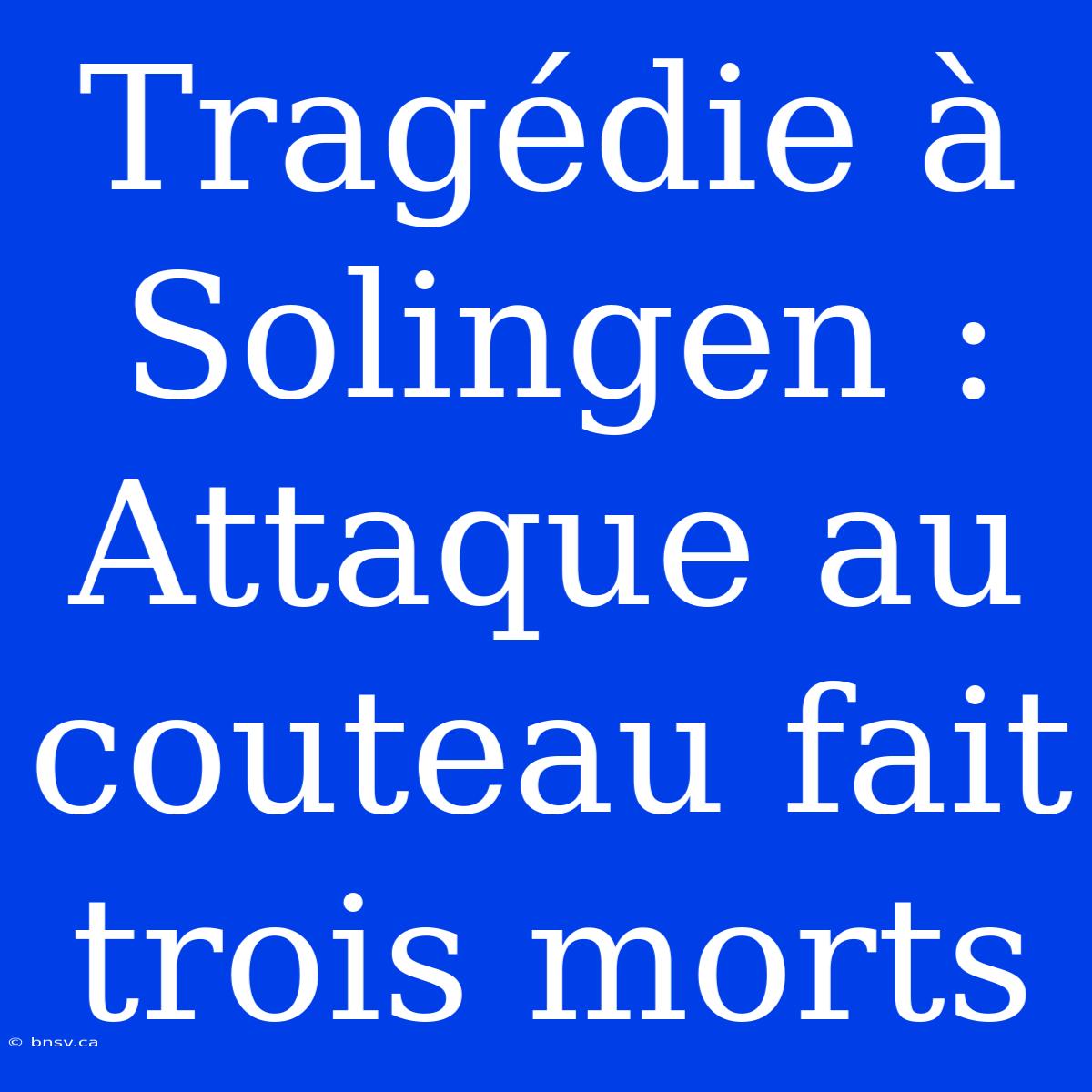 Tragédie à Solingen : Attaque au couteau fait trois morts

© bnsv.ca